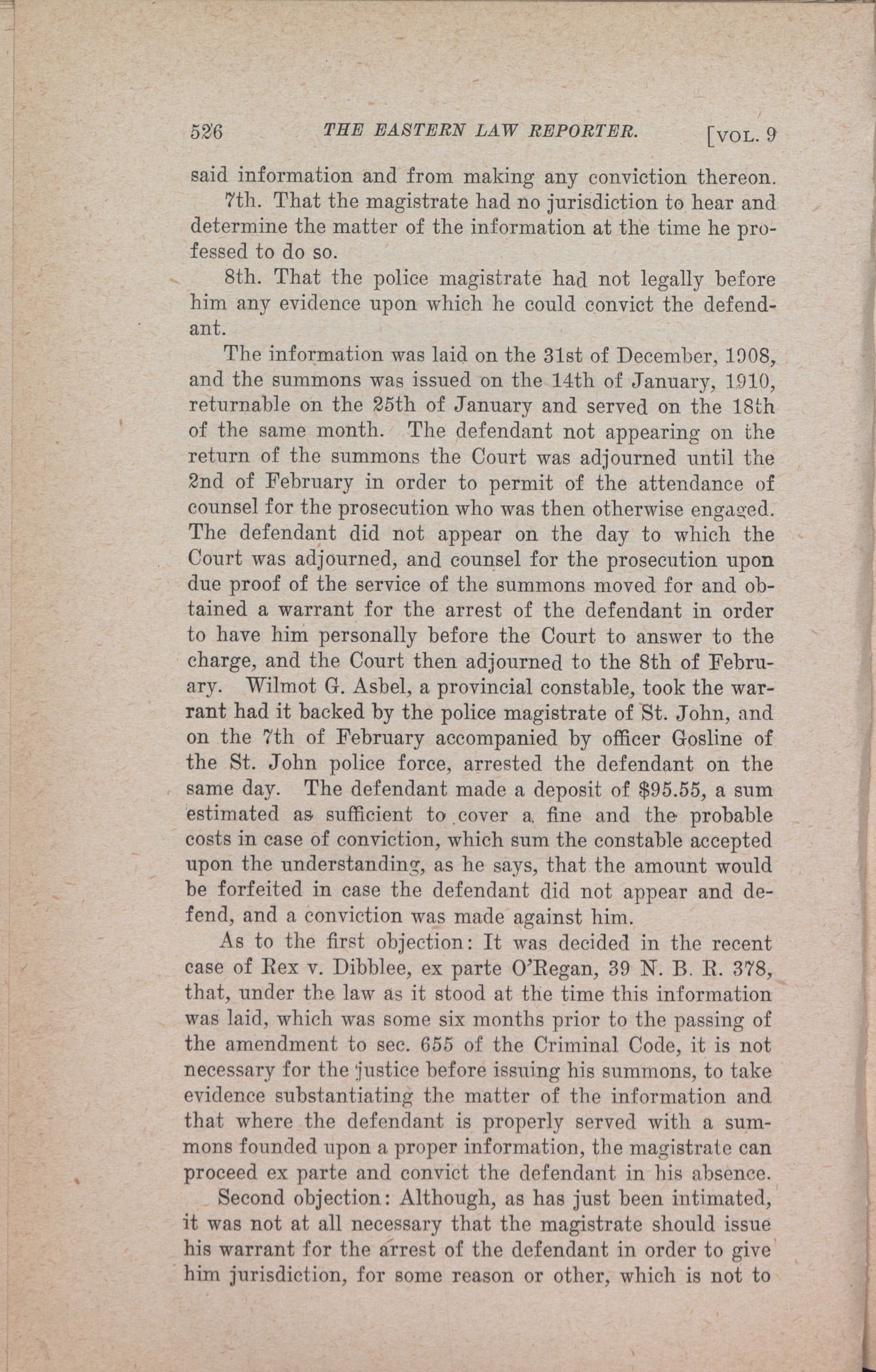 526 THE EASTERN LAW REPORTER. [VOL. 9

said information and from making any conviction thereon.

7th. That the magistrate had no jurisdiction to hear and determine the matter of the information at the time he professed to do so.

8th. That the police magistrate had not legally before him any evidence upon which he could convict the defendant.

The information was laid on the 31st of December, 1908, and the summons was issued on the 14th of January, 1910, returnable on the 25th of January and served on the 18th of the same month. The defendant not appearing on the return of the summons the Court was adjourned until the 2nd of February in order to permit of the attendance of counsel for the prosecution who was then otherwise engaged. The defendant did not appear on the day to which the Court was adjourned, and counsel for the prosecution upon due proof of the service of the summons moved for and obtained a warrant for the arrest of the defendant in order to have him personally before the Court to answer to the charge, and the Court then adjourned to the 8th of February. Wilmot G. Asbel, a provincial constable, took the warrant had it backed by the police magistrate of St. John, and on the 7th of February accompanied by officer Gosline of the St. John police force, arrested the defendant on the same day. The defendant made a deposit of $95.55, a sum estimated as sufficient to cover a fine and the probable costs in case of conviction, which sum the constable accepted upon the understanding, as he says, that the amount would be forfeited in case the defendant did not appear and defend, and a conviction was made against him.

As to the first objection: It was decided in the recent case of Rex v. Dibblee, ex parte O'Regan, 39 N. B. R. 378, that, under the law as it stood at the time this information was laid, which was some six months prior to the passing of the amendment to sec. 655 of the Criminal Code, it is not necessary for the justice before issuing his summons, to take evidence substantiating the matter of the information and that where the defendant is properly served with a summons founded upon a proper information, the magistrate can proceed ex parte and convict the defendant in his absence.

Second objection: Although, as has just been intimated, it was not at all necessary that the magistrate should issue his warrant for the arrest of the defendant in order to give him jurisdiction, for some reason or other, which is not to